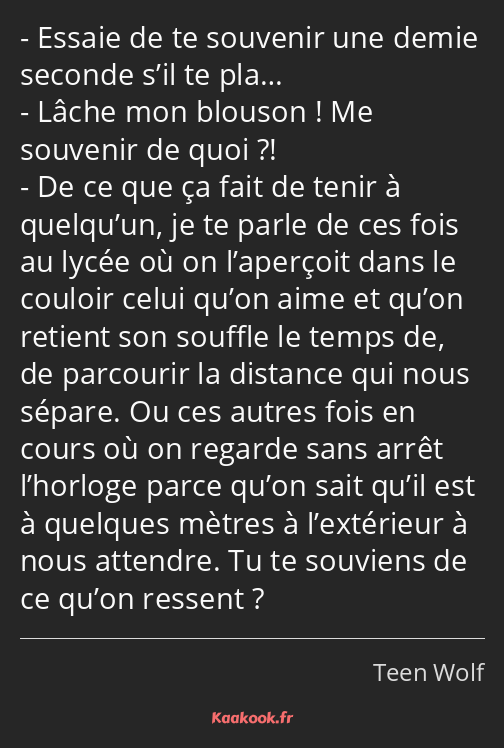 - Essaie de te souvenir une demie seconde s’il te pla…
- Lâche mon blouson ! Me souvenir de quoi ?!
- De ce que ça fait de tenir à quelqu’un, je te parle de ces fois au lycée où on l’aperçoit dans le couloir celui qu’on aime et qu’on retient son souffle le temps de, de parcourir la distance qui nous sépare. Ou ces autres fois en cours où on regarde sans arrêt l’horloge parce qu’on sait qu’il est à quelques mètres à l’extérieur à nous attendre. Tu te souviens de ce qu’on ressent ?

Teen Wolf

Kaakook.fr